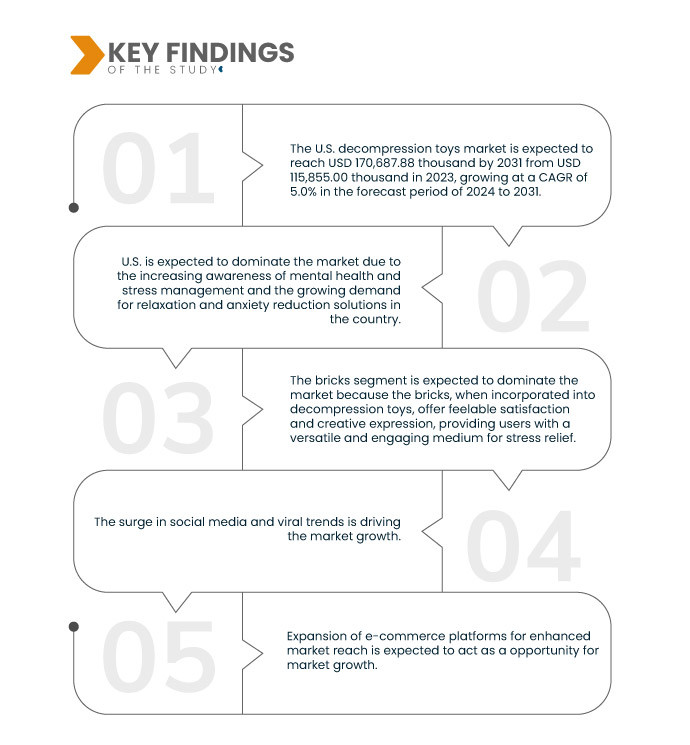 KEY FINDINGS
OF THE STUDY

01

The U.S. decompression toys market is expected to reach USD 170,687.88 thousand by 2031 from USD 115,855.00 thousand in 2023, growing at a CAGR of 5.0% in the forecast period of 2024 to 2031.

U.S. is expected to dominate the market due to the increasing awareness of mental health and stress management and the growing demand for relaxation and anxiety reduction solutions in the country.

02

03

The bricks segment is expected to dominate the market because the bricks, when incorporated into decompression toys, offer feelable satisfaction and creative expression, providing users with a versatile and engaging medium for stress relief.

The surge in social media and viral trends is driving the market growth.

04

05

Expansion of e-commerce platforms for enhanced market reach is expected to act as a opportunity for market growth.